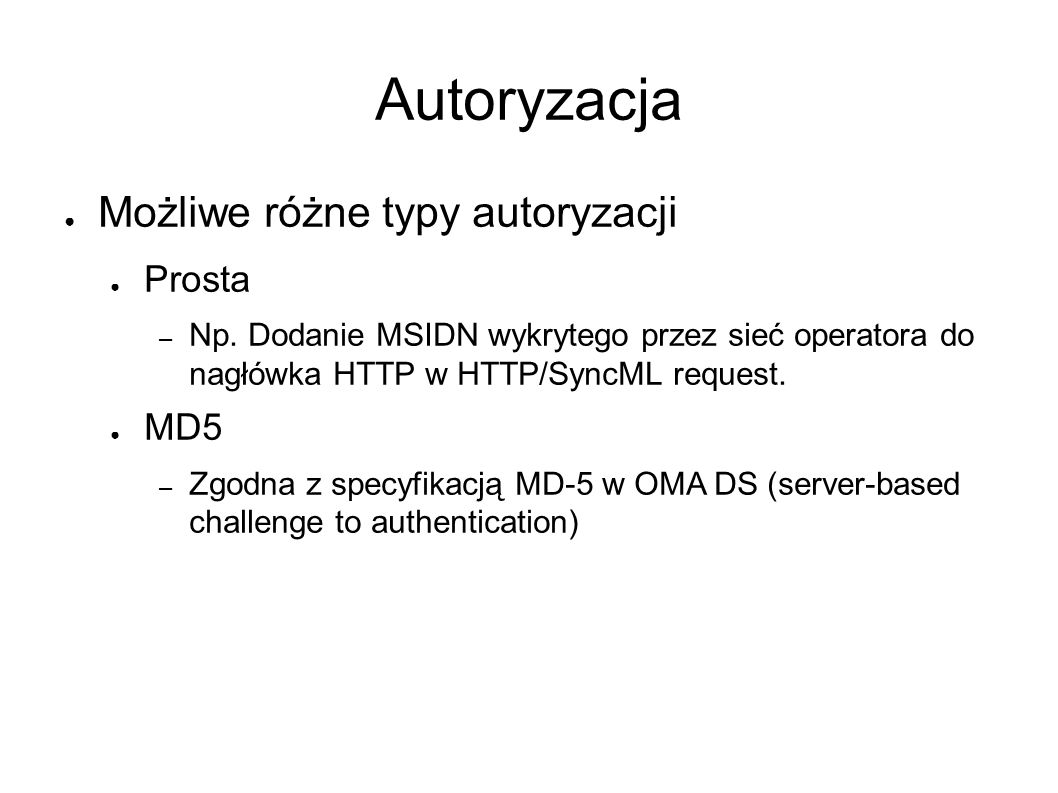 Autoryzacja

● Możliwe różne typy autoryzacji

● Prosta

– Np. Dodanie MSIDN wykrytego przez sieć operatora do nagłówka HTTP w HTTP/SyncML request.

● MD5

– Zgodna z specyfikacją MD-5 w OMA DS (server-based challenge to authentication)